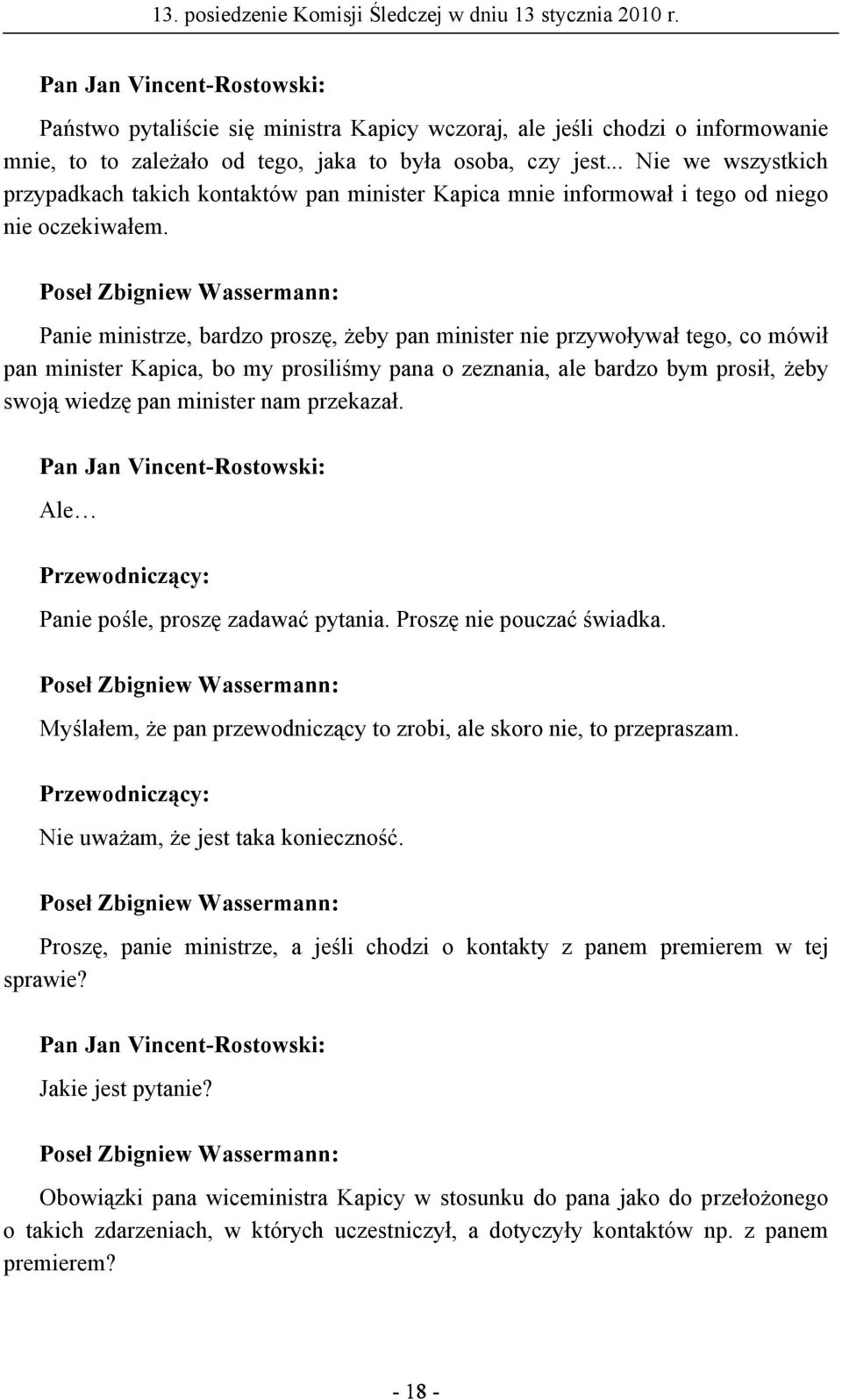 13. posiedzenie Komisji Śledczej w dniu 13 stycznia 2010 r.

Pan Jan Vincent-Rostowski:

Państwo pytaliście się ministra Kapicy wczoraj, ale jeśli chodzi o informowanie mnie, to to zależało od tego, jaka to była osoba, czy jest... Nie we wszystkich przypadkach takich kontaktów pan minister Kapica mnie informował i tego od niego nie oczekiwałem.

Poseł Zbigniew Wassermann:

Panie ministrze, bardzo proszę, żeby pan minister nie przywoływał tego, co mówił pan minister Kapica, bo my prosiliśmy pana o zeznania, ale bardzo bym prosił, żeby swoją wiedzę pan minister nam przekazał.

Pan Jan Vincent-Rostowski:

Ale…

Przewodniczący:

Panie pośle, proszę zadawać pytania. Proszę nie pouczać świadka.

Poseł Zbigniew Wassermann:

Myślałem, że pan przewodniczący to zrobi, ale skoro nie, to przepraszam.

Przewodniczący:

Nie uważam, że jest taka konieczność.

Poseł Zbigniew Wassermann:

Proszę, panie ministrze, a jeśli chodzi o kontakty z panem premierem w tej sprawie?

Pan Jan Vincent-Rostowski:

Jakie jest pytanie?

Poseł Zbigniew Wassermann:

Obowiązki pana wiceministra Kapicy w stosunku do pana jako do przełożonego o takich zdarzeniach, w których uczestniczył, a dotyczyły kontaktów np. z panem premierem?

- 18 -